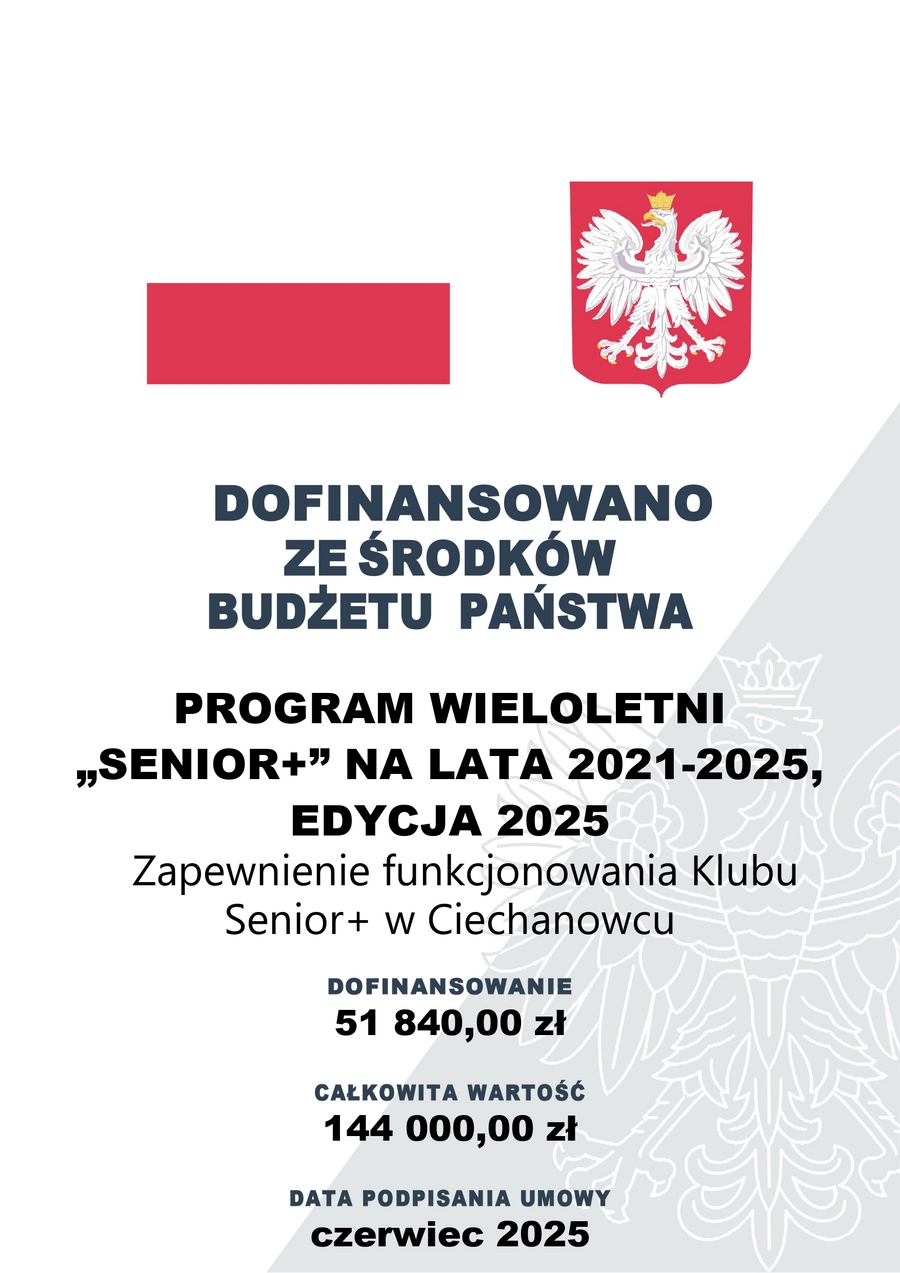 DOFINANSOWANO
ZE ŚRODKÓW
BUDŻETU PAŃSTWA

PROGRAM WIELOLETNI
„SENIOR+” NA LATA 2021-2025,
EDYCJA 2025

Zapewnienie funkcjonowania Klubu Senior+ w Ciechanowcu

DOFINANSOWANIE
51 840,00 zł

CAŁKOWITA WARTOŚĆ
144 000,00 zł

DATA PODPISANIA UMOWY
czerwiec 2025